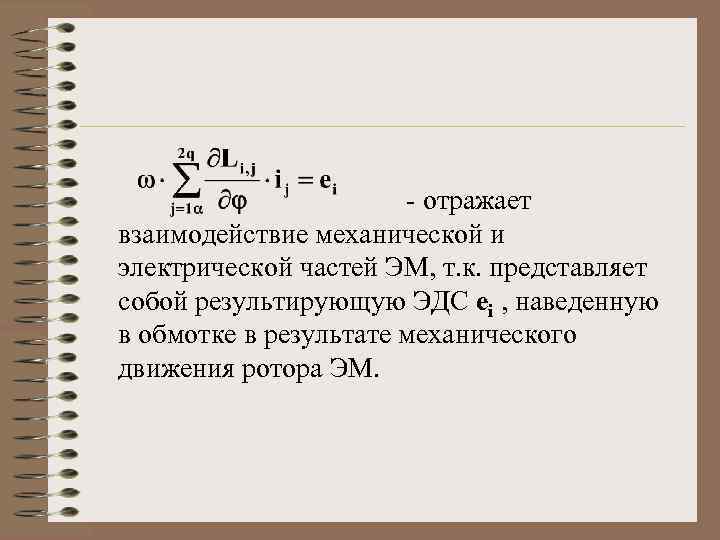 $\omega \cdot \sum_{j=1\alpha}^{2q} \frac{\partial L_{i,j}}{\partial \varphi} \cdot i_j = e_i$ - отражает взаимодействие механической и электрической частей ЭМ, т.к. представляет собой результирующую ЭДС $e_i$ , наведенную в обмотке в результате механического движения ротора ЭМ.